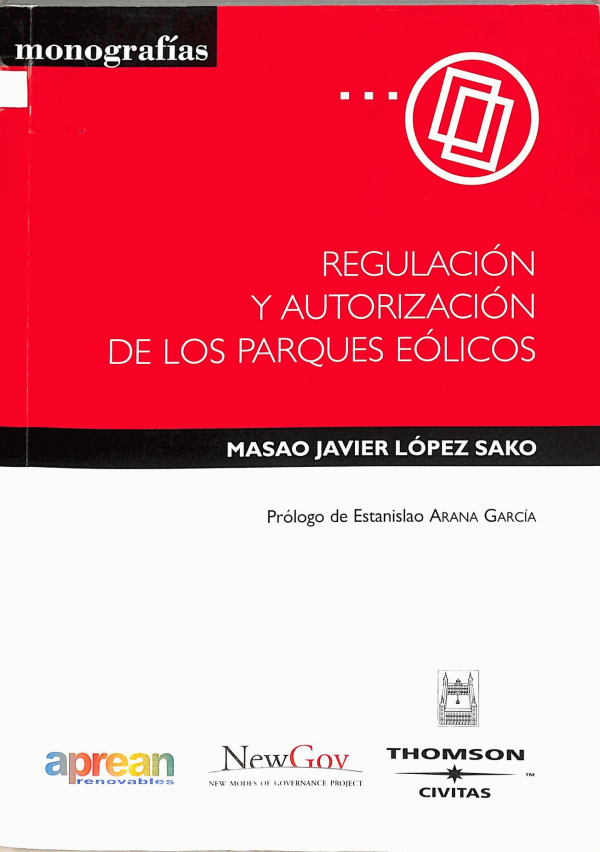 monografías

REGULACIÓN
Y AUTORIZACIÓN
DE LOS PARQUES EÓLICOS

MASAO JAVIER LÓPEZ SAKO

Prólogo de Estanislao ARANA GARCÍA

aprean
renovables

NewGov
NEW MODES OF GOVERNANCE PROJECT

THOMSON
CIVITAS
™